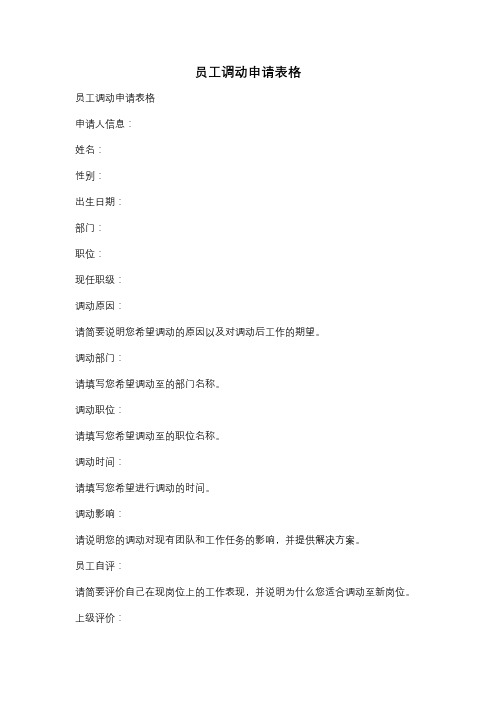 员工调动申请表格

员工调动申请表格

申请人信息：

姓名：

性别：

出生日期：

部门：

职位：

现任职级：

调动原因：

请简要说明您希望调动的原因以及对调动后工作的期望。

调动部门：

请填写您希望调动至的部门名称。

调动职位：

请填写您希望调动至的职位名称。

调动时间：

请填写您希望进行调动的时间。

调动影响：

请说明您的调动对现有团队和工作任务的影响，并提供解决方案。

员工自评：

请简要评价自己在现岗位上的工作表现，并说明为什么您适合调动至新岗位。

上级评价：